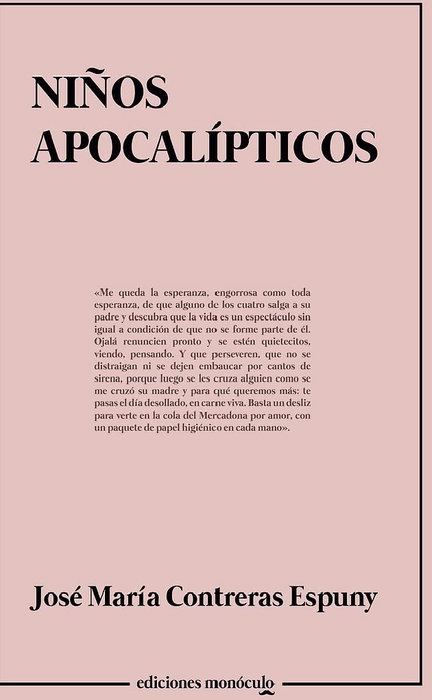 NIÑOS
APOCALÍPTICOS

«Me queda la esperanza, engorrosa como toda esperanza, de que alguno de los cuatro salga a su padre y descubra que la vida es un espectáculo sin igual a condición de que no se forme parte de él. Ojalá renuncien pronto y se estén quietecitos, viendo, pensando. Y que perseveren, que no se distraigan ni se dejen embaucar por cantos de sirena, porque luego se les cruza alguien como se me cruzó su madre y para qué queremos más: te pasas el día desollado, en carne viva. Basta un desliz para verte en la cola del Mercadona por amor, con un paquete de papel higiénico en cada mano».

José María Contreras Espuny

ediciones monóculo